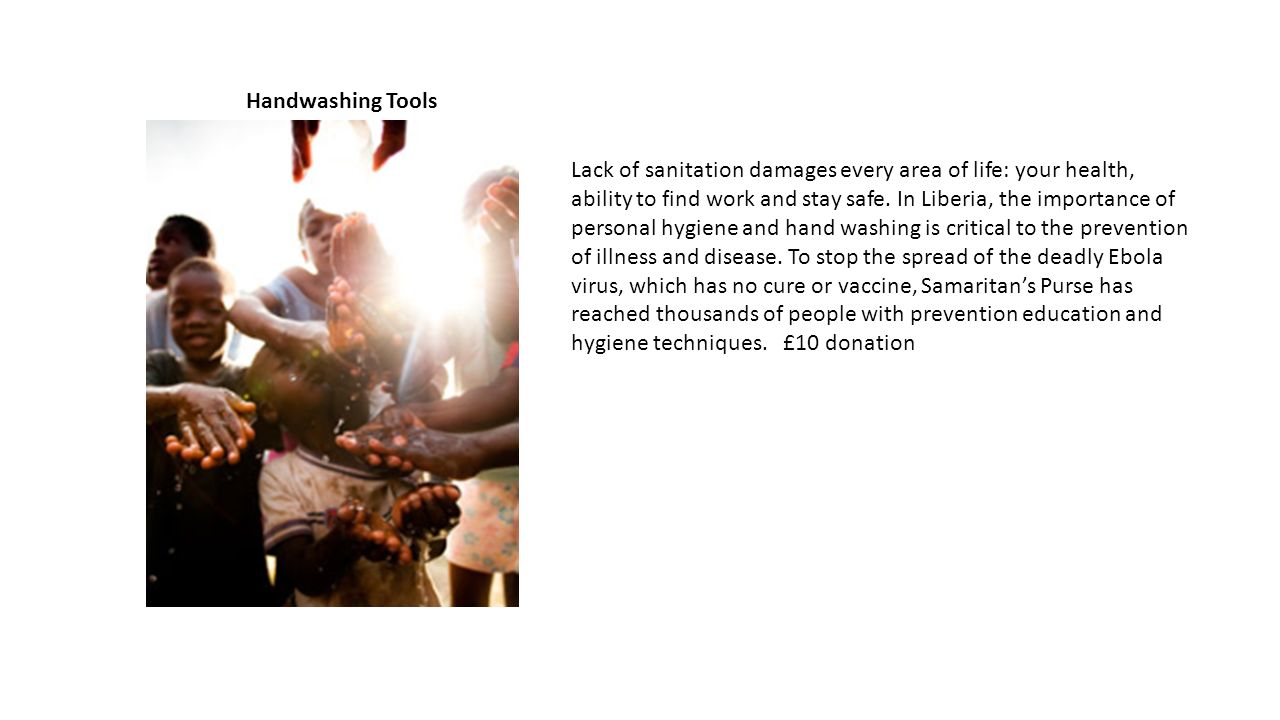 Handwashing Tools

Lack of sanitation damages every area of life: your health, ability to find work and stay safe. In Liberia, the importance of personal hygiene and hand washing is critical to the prevention of illness and disease. To stop the spread of the deadly Ebola virus, which has no cure or vaccine, Samaritan's Purse has reached thousands of people with prevention education and hygiene techniques.   £10 donation